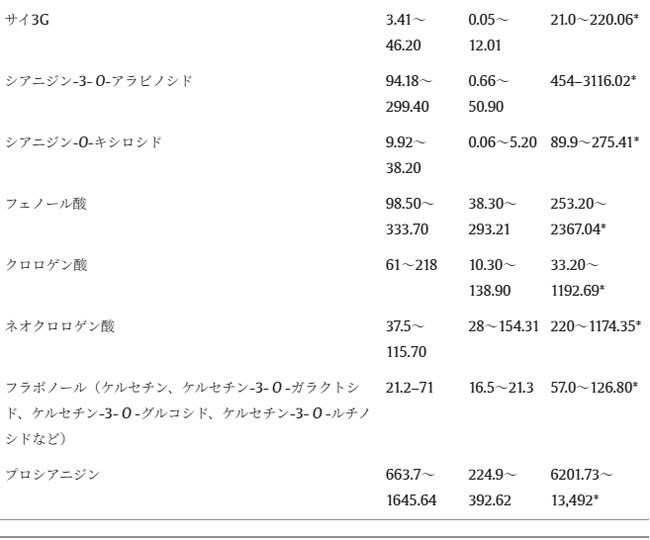 | サイ3G | 3.41～46.20 | 0.05～12.01 | 21.0～220.06* |
|---|---|---|---|
| シアニジン-3-O-アラビノシド | 94.18～299.40 | 0.66～50.90 | 454–3116.02* |
| シアニジン-O-キシロシド | 9.92～38.20 | 0.06～5.20 | 89.9～275.41* |
| フェノール酸 | 98.50～333.70 | 38.30～293.21 | 253.20～2367.04* |
| クロロゲン酸 | 61～218 | 10.30～138.90 | 33.20～1192.69* |
| ネオクロロゲン酸 | 37.5～115.70 | 28～154.31 | 220～1174.35* |
| フラボノール（ケルセチン、ケルセチン-3-O-ガラクトシド、ケルセチン-3-O-グルコシド、ケルセチン-3-O-ルチノシドなど） | 21.2–71 | 16.5～21.3 | 57.0～126.80* |
| プロシアニジン | 663.7～1645.64 | 224.9～392.62 | 6201.73～13,492* |